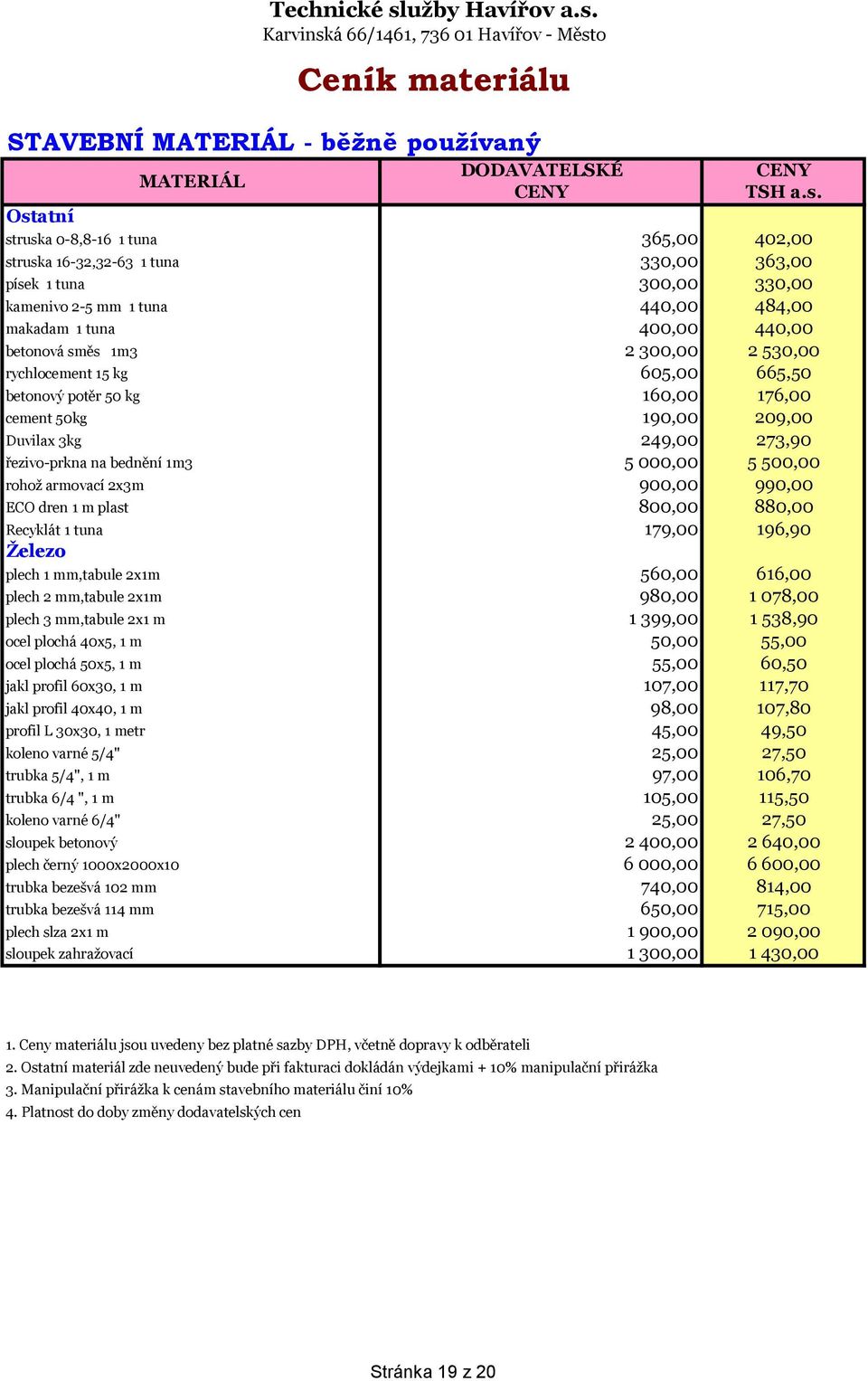 Technické služby Havířov a.s.
Karvinská 66/1461, 736 01 Havířov - Město

Ceník materiálu

STAVEBNÍ MATERIÁL - běžně používaný

| MATERIÁL | DODAVATELSKÉ CENY | CENY TSH a.s. |
|---|---|---|
| Ostatní | | |
| struska 0-8,8-16 1 tuna | 365,00 | 402,00 |
| struska 16-32,32-63 1 tuna | 330,00 | 363,00 |
| písek 1 tuna | 300,00 | 330,00 |
| kamenivo 2-5 mm 1 tuna | 440,00 | 484,00 |
| makadam 1 tuna | 400,00 | 440,00 |
| betonová směs 1m3 | 2 300,00 | 2 530,00 |
| rychlocement 15 kg | 605,00 | 665,50 |
| betonový potěr 50 kg | 160,00 | 176,00 |
| cement 50kg | 190,00 | 209,00 |
| Duvilax 3kg | 249,00 | 273,90 |
| řezivo-prkna na bednění 1m3 | 5 000,00 | 5 500,00 |
| rohož armovací 2x3m | 900,00 | 990,00 |
| ECO dren 1 m plast | 800,00 | 880,00 |
| Recyklát 1 tuna | 179,00 | 196,90 |
| Železo | | |
| plech 1 mm,tabule 2x1m | 560,00 | 616,00 |
| plech 2 mm,tabule 2x1m | 980,00 | 1 078,00 |
| plech 3 mm,tabule 2x1 m | 1 399,00 | 1 538,90 |
| ocel plochá 40x5, 1 m | 50,00 | 55,00 |
| ocel plochá 50x5, 1 m | 55,00 | 60,50 |
| jakl profil 60x30, 1 m | 107,00 | 117,70 |
| jakl profil 40x40, 1 m | 98,00 | 107,80 |
| profil L 30x30, 1 metr | 45,00 | 49,50 |
| koleno varné 5/4" | 25,00 | 27,50 |
| trubka 5/4", 1 m | 97,00 | 106,70 |
| trubka 6/4 ", 1 m | 105,00 | 115,50 |
| koleno varné 6/4" | 25,00 | 27,50 |
| sloupek betonový | 2 400,00 | 2 640,00 |
| plech černý 1000x2000x10 | 6 000,00 | 6 600,00 |
| trubka bezešvá 102 mm | 740,00 | 814,00 |
| trubka bezešvá 114 mm | 650,00 | 715,00 |
| plech slza 2x1 m | 1 900,00 | 2 090,00 |
| sloupek zahražovací | 1 300,00 | 1 430,00 |

1. Ceny materiálu jsou uvedeny bez platné sazby DPH, včetně dopravy k odběrateli
2. Ostatní materiál zde neuvedený bude při fakturaci dokládán výdejkami + 10% manipulační přirážka
3. Manipulační přirážka k cenám stavebního materiálu činí 10%
4. Platnost do doby změny dodavatelských cen

Stránka 19 z 20